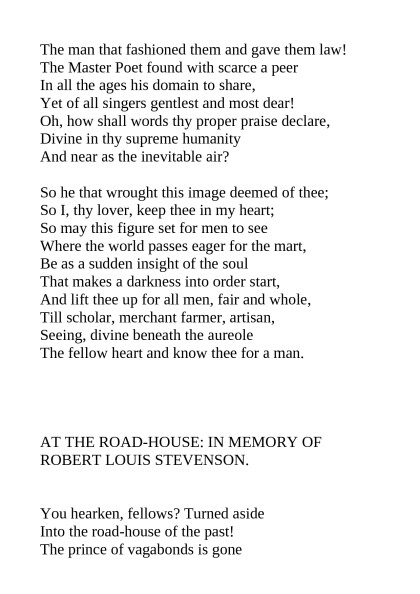 The man that fashioned them and gave them law!
The Master Poet found with scarce a peer
In all the ages his domain to share,
Yet of all singers gentlest and most dear!
Oh, how shall words thy proper praise declare,
Divine in thy supreme humanity
And near as the inevitable air?

So he that wrought this image deemed of thee;
So I, thy lover, keep thee in my heart;
So may this figure set for men to see
Where the world passes eager for the mart,
Be as a sudden insight of the soul
That makes a darkness into order start,
And lift thee up for all men, fair and whole,
Till scholar, merchant farmer, artisan,
Seeing, divine beneath the aureole
The fellow heart and know thee for a man.

AT THE ROAD-HOUSE: IN MEMORY OF ROBERT LOUIS STEVENSON.

You hearken, fellows? Turned aside
Into the road-house of the past!
The prince of vagabonds is gone